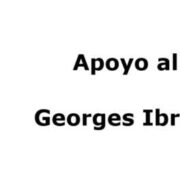 Apoyo al

Georges Ibr